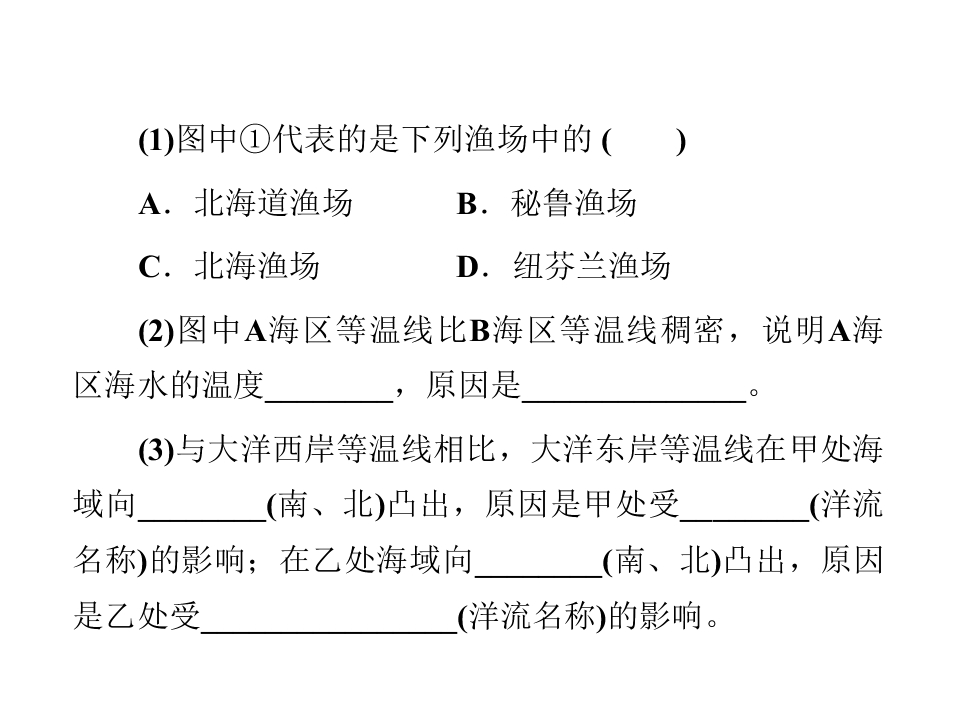 (1)图中①代表的是下列渔场中的(　　)

A．北海道渔场　B．秘鲁渔场

C．北海渔场　D．纽芬兰渔场

(2)图中A海区等温线比B海区等温线稠密，说明A海区海水的温度____，原因是____。

(3)与大洋西岸等温线相比，大洋东岸等温线在甲处海域向____(南、北)凸出，原因是甲处受____(洋流名称)的影响；在乙处海域向____(南、北)凸出，原因是乙处受____(洋流名称)的影响。